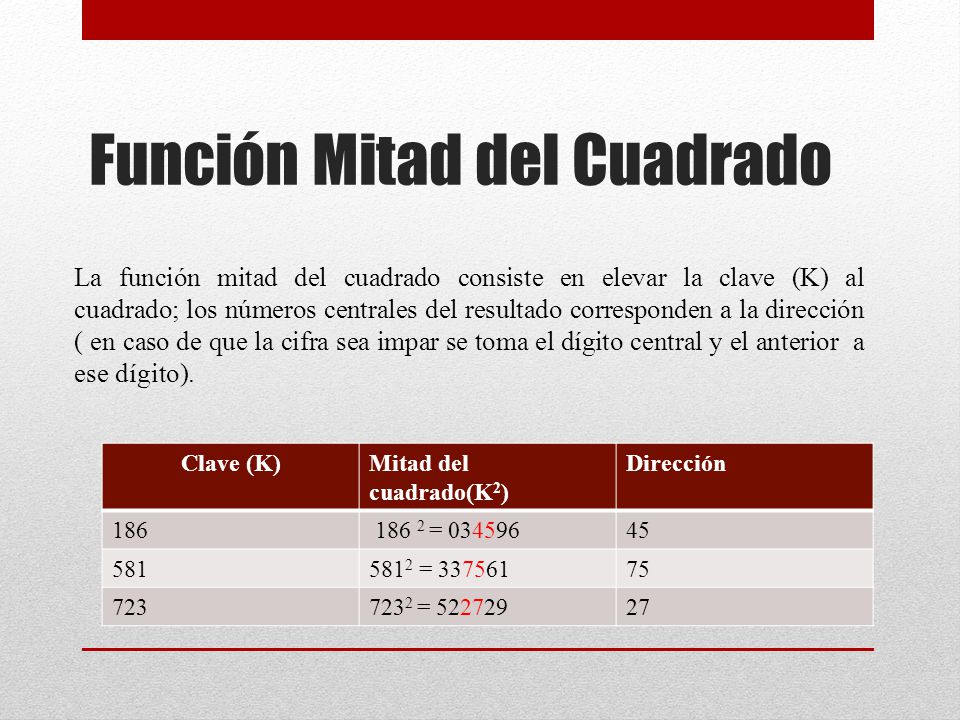 Función Mitad del Cuadrado

La función mitad del cuadrado consiste en elevar la clave (K) al cuadrado; los números centrales del resultado corresponden a la dirección ( en caso de que la cifra sea impar se toma el dígito central y el anterior a ese dígito).

| Clave (K) | Mitad del cuadrado($K^2$) | Dirección |
|---|---|---|
| 186 | $186^2 = 034596$ | 45 |
| 581 | $581^2 = 337561$ | 75 |
| 723 | $723^2 = 522729$ | 27 |